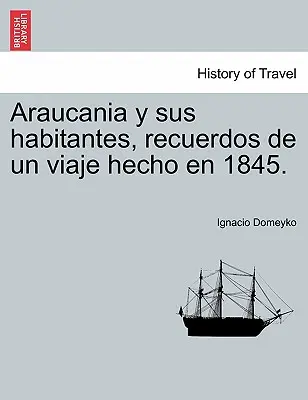 BRITISH LIBRARY

History of Travel

Araucania y sus habitantes, recuerdos de un viaje hecho en 1845.

Ignacio Domeyko